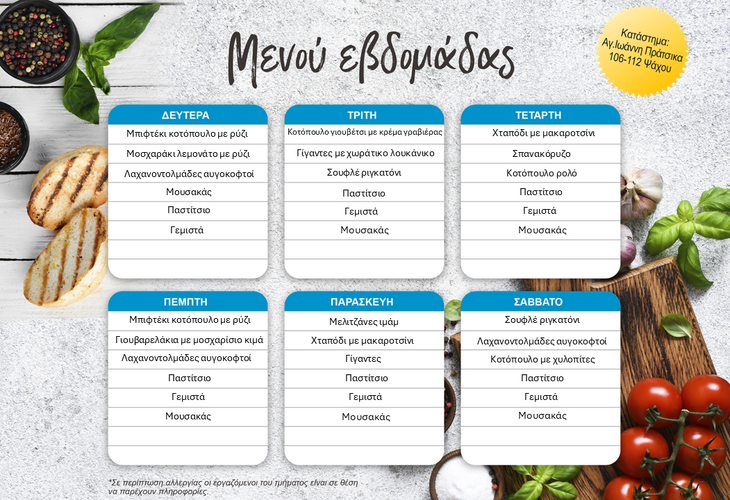 Μενού εβδομάδας

Κατάστημα:
Αγ.Ιωάννη Πράτσικα
106-112 Ψάχου

ΔΕΥΤΕΡΑ
Μπιφτέκι κοτόπουλο με ρύζι
Μοσχαράκι λεμονάτο με ρύζι
Λαχανοντολμάδες αυγοκοφτοί
Μουσακάς
Παστίτσιο
Γεμιστά

ΤΡΙΤΗ
Κοτόπουλο γιουβέτσι με κρέμα γραβιέρας
Γίγαντες με χωριάτικο λουκάνικο
Σουφλέ ριγκατόνι
Παστίτσιο
Γεμιστά
Μουσακάς

ΤΕΤΑΡΤΗ
Χταπόδι με μακαροτσίνι
Σπανακόρυζο
Κοτόπουλο ρολό
Παστίτσιο
Γεμιστά
Μουσακάς

ΠΕΜΠΤΗ
Μπιφτέκι κοτόπουλο με ρύζι
Γιουβαρελάκια με μοσχαρίσιο κιμά
Λαχανοντολμάδες αυγοκοφτοί
Παστίτσιο
Γεμιστά
Μουσακάς

ΠΑΡΑΣΚΕΥΗ
Μελιτζάνες ιμάμ
Χταπόδι με μακαροτσίνι
Γίγαντες
Παστίτσιο
Γεμιστά
Μουσακάς

ΣΑΒΒΑΤΟ
Σουφλέ ριγκατόνι
Λαχανοντολμάδες αυγοκοφτοί
Κοτόπουλο με χυλοπίτες
Παστίτσιο
Γεμιστά
Μουσακάς

*Σε περίπτωση αλλεργίας οι εργαζόμενοι του τμήματος είναι σε θέση να παρέχουν πληροφορίες.